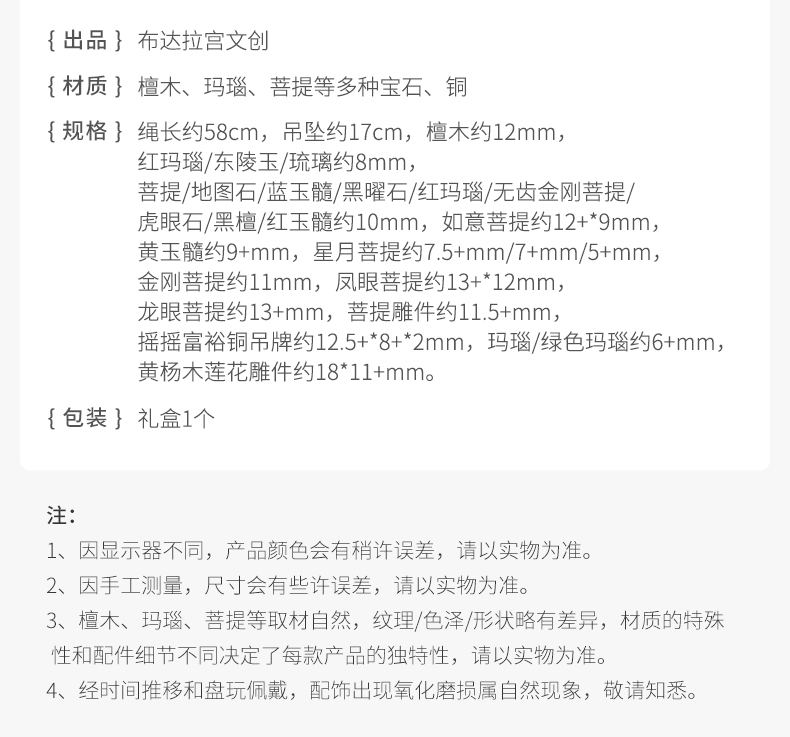 { 出品 } 布达拉宫文创

{ 材质 } 檀木、玛瑙、菩提等多种宝石、铜

{ 规格 } 绳长约58cm，吊坠约17cm，檀木约12mm，红玛瑙/东陵玉/琉璃约8mm，菩提/地图石/蓝玉髓/黑曜石/红玛瑙/无齿金刚菩提/虎眼石/黑檀/红玉髓约10mm，如意菩提约12+*9mm，黄玉髓约9+mm，星月菩提约7.5+mm/7+mm/5+mm，金刚菩提约11mm，凤眼菩提约13+*12mm，龙眼菩提约13+mm，菩提雕件约11.5+mm，摇摇富裕铜吊牌约12.5+*8+*2mm，玛瑙/绿色玛瑙约6+mm，黄杨木莲花雕件约18*11+mm。

{ 包装 } 礼盒1个

注:

1、因显示器不同，产品颜色会有稍许误差，请以实物为准。

2、因手工测量，尺寸会有些许误差，请以实物为准。

3、檀木、玛瑙、菩提等取材自然，纹理/色泽/形状略有差异，材质的特殊性和配件细节不同决定了每款产品的独特性，请以实物为准。

4、经时间推移和盘玩佩戴，配饰出现氧化磨损属自然现象，敬请知悉。